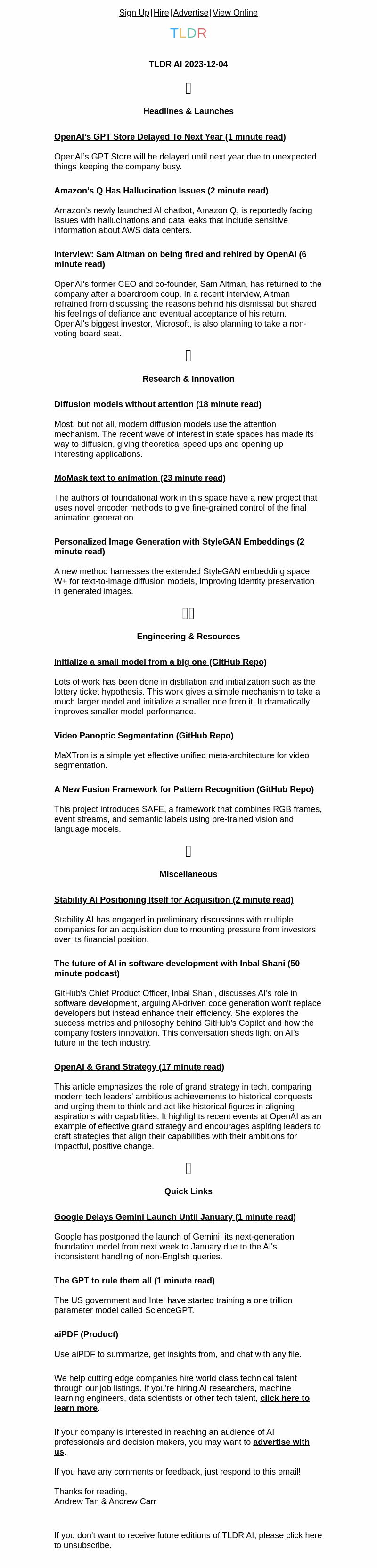 Sign Up | Hire | Advertise | View Online

TLDR

TLDR AI 2023-12-04

Headlines & Launches

OpenAI's GPT Store Delayed To Next Year (1 minute read)

OpenAI's GPT Store will be delayed until next year due to unexpected things keeping the company busy.

Amazon's Q Has Hallucination Issues (2 minute read)

Amazon's newly launched AI chatbot, Amazon Q, is reportedly facing issues with hallucinations and data leaks that include sensitive information about AWS data centers.

Interview: Sam Altman on being fired and rehired by OpenAI (6 minute read)

OpenAI's former CEO and co-founder, Sam Altman, has returned to the company after a boardroom coup. In a recent interview, Altman refrained from discussing the reasons behind his dismissal but shared his feelings of defiance and eventual acceptance of his return. OpenAI's biggest investor, Microsoft, is also planning to take a non-voting board seat.

Research & Innovation

Diffusion models without attention (18 minute read)

Most, but not all, modern diffusion models use the attention mechanism. The recent wave of interest in state spaces has made its way to diffusion, giving theoretical speed ups and opening up interesting applications.

MoMask text to animation (23 minute read)

The authors of foundational work in this space have a new project that uses novel encoder methods to give fine-grained control of the final animation generation.

Personalized Image Generation with StyleGAN Embeddings (2 minute read)

A new method harnesses the extended StyleGAN embedding space W+ for text-to-image diffusion models, improving identity preservation in generated images.

Engineering & Resources

Initialize a small model from a big one (GitHub Repo)

Lots of work has been done in distillation and initialization such as the lottery ticket hypothesis. This work gives a simple mechanism to take a much larger model and initialize a smaller one from it. It dramatically improves smaller model performance.

Video Panoptic Segmentation (GitHub Repo)

MaXTron is a simple yet effective unified meta-architecture for video segmentation.

A New Fusion Framework for Pattern Recognition (GitHub Repo)

This project introduces SAFE, a framework that combines RGB frames, event streams, and semantic labels using pre-trained vision and language models.

Miscellaneous

Stability AI Positioning Itself for Acquisition (2 minute read)

Stability AI has engaged in preliminary discussions with multiple companies for an acquisition due to mounting pressure from investors over its financial position.

The future of AI in software development with Inbal Shani (50 minute podcast)

GitHub's Chief Product Officer, Inbal Shani, discusses AI's role in software development, arguing AI-driven code generation won't replace developers but instead enhance their efficiency. She explores the success metrics and philosophy behind GitHub's Copilot and how the company fosters innovation. This conversation sheds light on AI's future in the tech industry.

OpenAI & Grand Strategy (17 minute read)

This article emphasizes the role of grand strategy in tech, comparing modern tech leaders' ambitious achievements to historical conquests and urging them to think and act like historical figures in aligning aspirations with capabilities. It highlights recent events at OpenAI as an example of effective grand strategy and encourages aspiring leaders to craft strategies that align their capabilities with their ambitions for impactful, positive change.

Quick Links

Google Delays Gemini Launch Until January (1 minute read)

Google has postponed the launch of Gemini, its next-generation foundation model from next week to January due to the AI's inconsistent handling of non-English queries.

The GPT to rule them all (1 minute read)

The US government and Intel have started training a one trillion parameter model called ScienceGPT.

aiPDF (Product)

Use aiPDF to summarize, get insights from, and chat with any file.

We help cutting edge companies hire world class technical talent through our job listings. If you're hiring AI researchers, machine learning engineers, data scientists or other tech talent, click here to learn more.

If your company is interested in reaching an audience of AI professionals and decision makers, you may want to advertise with us.

If you have any comments or feedback, just respond to this email!

Thanks for reading,
Andrew Tan & Andrew Carr

If you don't want to receive future editions of TLDR AI, please click here to unsubscribe.